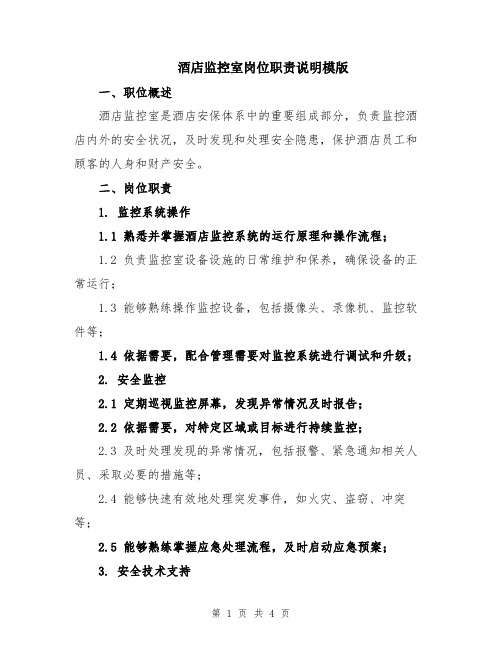 酒店监控室岗位职责说明模版

一、职位概述

酒店监控室是酒店安保体系中的重要组成部分，负责监控酒店内外的安全状况，及时发现和处理安全隐患，保护酒店员工和顾客的人身和财产安全。

二、岗位职责

1. 监控系统操作

1.1 熟悉并掌握酒店监控系统的运行原理和操作流程；

1.2 负责监控室设备设施的日常维护和保养，确保设备的正常运行；

1.3 能够熟练操作监控设备，包括摄像头、录像机、监控软件等；

1.4 依据需要，配合管理需要对监控系统进行调试和升级；

2. 安全监控

2.1 定期巡视监控屏幕，发现异常情况及时报告；

2.2 依据需要，对特定区域或目标进行持续监控；

2.3 及时处理发现的异常情况，包括报警、紧急通知相关人员、采取必要的措施等；

2.4 能够快速有效地处理突发事件，如火灾、盗窃、冲突等；

2.5 能够熟练掌握应急处理流程，及时启动应急预案；

3. 安全技术支持

第 1 页 共 4 页